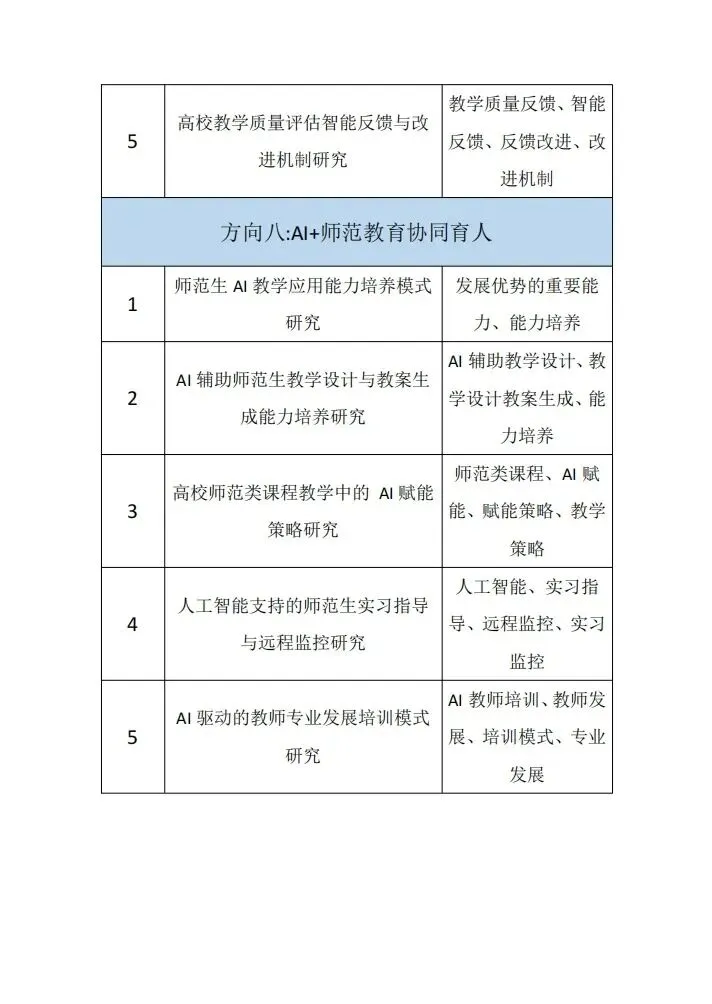 | 5 | 高校教学质量评估智能反馈与改进机制研究 | 教学质量反馈、智能反馈、反馈改进、改进机制 |
|---|---|---|
| 方向八:AI+师范教育协同育人 | | |
| 1 | 师范生 AI 教学应用能力培养模式研究 | 发展优势的重要能力、能力培养 |
| 2 | AI 辅助师范生教学设计与教案生成能力培养研究 | AI 辅助教学设计、教学设计教案生成、能力培养 |
| 3 | 高校师范类课程教学中的 AI 赋能策略研究 | 师范类课程、AI 赋能、赋能策略、教学策略 |
| 4 | 人工智能支持的师范生实习指导与远程监控研究 | 人工智能、实习指导、远程监控、实习监控 |
| 5 | AI 驱动的教师专业发展培训模式研究 | AI 教师培训、教师发展、培训模式、专业发展 |